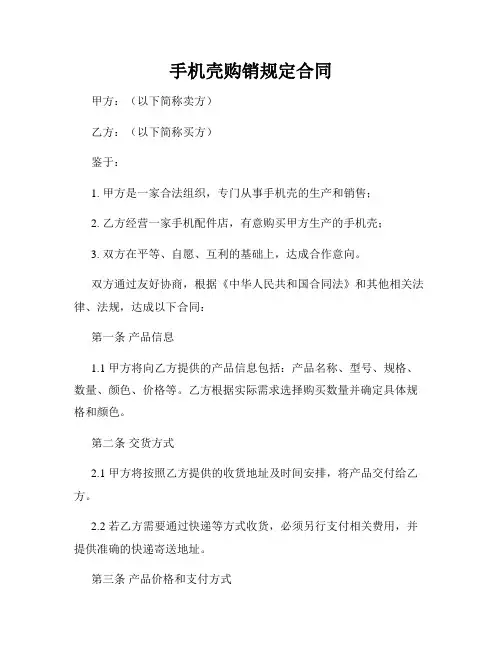 手机壳购销规定合同

甲方：（以下简称卖方）

乙方：（以下简称买方）

鉴于：

1. 甲方是一家合法组织，专门从事手机壳的生产和销售；

2. 乙方经营一家手机配件店，有意购买甲方生产的手机壳；

3. 双方在平等、自愿、互利的基础上，达成合作意向。

双方通过友好协商，根据《中华人民共和国合同法》和其他相关法律、法规，达成以下合同：

第一条 产品信息

1.1 甲方将向乙方提供的产品信息包括：产品名称、型号、规格、数量、颜色、价格等。乙方根据实际需求选择购买数量并确定具体规格和颜色。

第二条 交货方式

2.1 甲方将按照乙方提供的收货地址及时间安排，将产品交付给乙方。

2.2 若乙方需要通过快递等方式收货，必须另行支付相关费用，并提供准确的快递寄送地址。

第三条 产品价格和支付方式